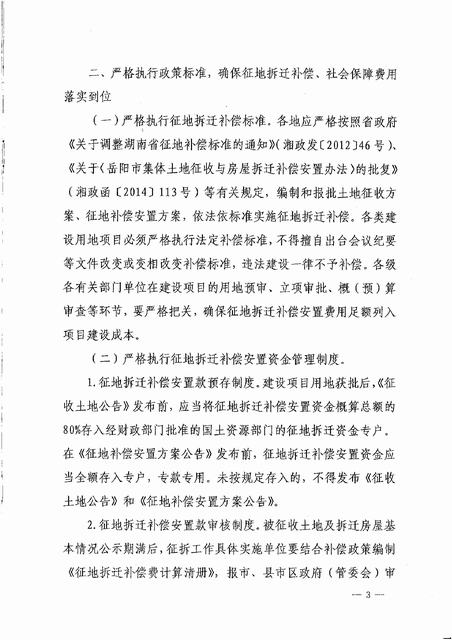 二、严格执行政策标准，确保征地拆迁补偿、社会保障费用落实到位

（一）严格执行征地拆迁补偿标准。各地应严格按照省政府《关于调整湖南省征地补偿标准的通知》（湘政发〔2012〕46号）、《关于〈岳阳市集体土地征收与房屋拆迁补偿安置办法〉的批复》（湘政函〔2014〕113号）等有关规定，编制和报批土地征收方案、征地补偿安置方案，依法依标准实施征地拆迁补偿。各类建设用地项目必须严格执行法定补偿标准，不得擅自出台会议纪要等文件改变或变相改变补偿标准，违法建设一律不予补偿。各级各有关部门单位在建设项目的用地预审、立项审批、概（预）算审查等环节，要严格把关，确保征地拆迁补偿安置费用足额列入项目建设成本。

（二）严格执行征地拆迁补偿安置资金管理制度。

1.征地拆迁补偿安置款预存制度。建设项目用地获批后，《征收土地公告》发布前，应当将征地拆迁补偿安置资金概算总额的80%存入经财政部门批准的国土资源部门的征地拆迁资金专户。在《征地补偿安置方案公告》发布前，征地拆迁补偿安置资金应当全额存入专户，专款专用。未按规定存入的，不得发布《征收土地公告》和《征地补偿安置方案公告》。

2.征地拆迁补偿安置款审核制度。被征收土地及拆迁房屋基本情况公示期满后，征拆工作具体实施单位要结合补偿政策编制《征地拆迁补偿费计算清册》，报市、县市区政府（管委会）审

— 3 —